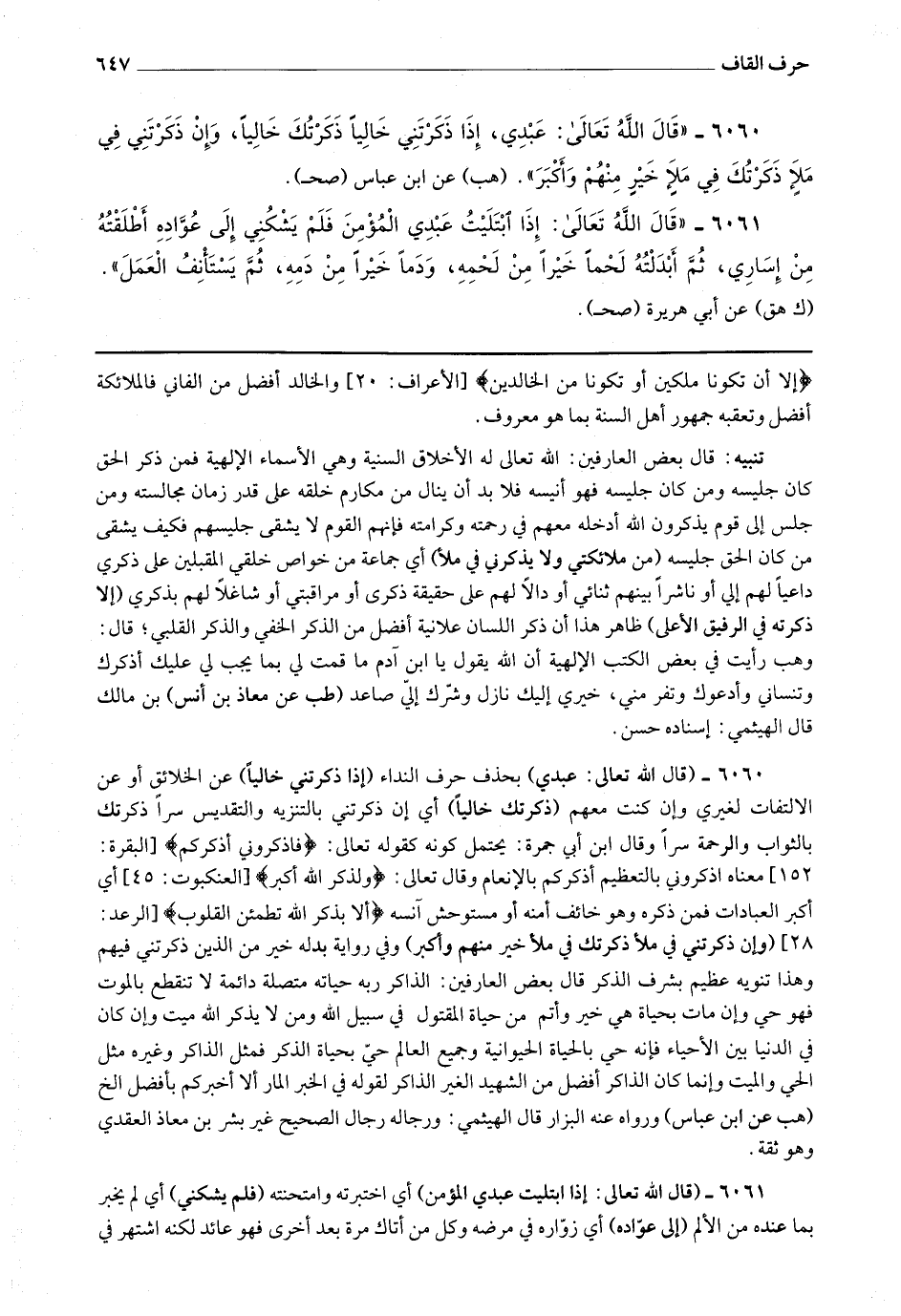 حرف القاف ٦٤٧

٦٠٦٠ ـ «قَالَ اللَّهُ تَعَالَىٰ: عَبْدِي، إِذَا ذَكَرْتَنِي خَالِياً ذَكَرْتُكَ خَالِياً، وَإِنْ ذَكَرْتَنِي فِي مَلَإٍ ذَكَرْتُكَ فِي مَلَإٍ خَيْرٍ مِنْهُمْ وَأَكْبَرَ». (هب) عن ابن عباس (صحـ).

٦٠٦١ ـ «قَالَ اللَّهُ تَعَالَىٰ: إِذَا ٱبْتَلَيْتُ عَبْدِي الْمُؤْمِنَ فَلَمْ يَشْكُنِي إِلَى عُوَّادِهِ أَطْلَقْتُهُ مِنْ إِسَارِي، ثُمَّ أَبْدَلْتُهُ لَحْماً خَيْراً مِنْ لَحْمِهِ، وَدَماً خَيْراً مِنْ دَمِهِ، ثُمَّ يَسْتَأْنِفُ الْعَمَلَ». (ك هق) عن أبي هريرة (صحـ).

﴿إلا أن تكونا ملكين أو تكونا من الخالدين﴾ [الأعراف: ٢٠] والخالد أفضل من الفاني فالملائكة أفضل وتعقبه جمهور أهل السنة بما هو معروف.

تنبيه: قال بعض العارفين: الله تعالى له الأخلاق السنية وهي الأسماء الإلهية فمن ذكر الحق كان جليسه ومن كان جليسه فهو أنيسه فلا بد أن ينال من مكارم خلقه على قدر زمان مجالسته ومن جلس إلى قوم يذكرون الله أدخله معهم في رحمته وكرامته فإنهم القوم لا يشقى جليسهم فكيف يشقى من كان الحق جليسه (من ملائكتي ولا يذكرني في ملأ) أي جماعة من خواص خلقي المقبلين على ذكري داعياً لهم إلي أو ناشراً بينهم ثنائي أو دالاً لهم على حقيقة ذكرى أو مراقبتي أو شاغلاً لهم بذكري (إلا ذكرته في الرفيق الأعلى) ظاهر هذا أن ذكر اللسان علانية أفضل من الذكر الخفي والذكر القلبي؛ قال: وهب رأيت في بعض الكتب الإلهية أن الله يقول يا ابن آدم ما قمت لي بما يجب لي عليك أذكرك وتنساني وأدعوك وتفر مني، خيري إليك نازل وشرّك إليّ صاعد (طب عن معاذ بن أنس) بن مالك قال الهيثمي: إسناده حسن.

٦٠٦٠ ـ (قال الله تعالى: عبدي) بحذف حرف النداء (إذا ذكرتني خالياً) عن الخلائق أو عن الالتفات لغيري وإن كنت معهم (ذكرتك خالياً) أي إن ذكرتني بالتنزيه والتقديس سراً ذكرتك بالثواب والرحمة سراً وقال ابن أبي جمرة: يحتمل كونه كقوله تعالى: ﴿فاذكروني أذكركم﴾ [البقرة: ١٥٢] معناه اذكروني بالتعظيم أذكركم بالإنعام وقال تعالى: ﴿ولذكر الله أكبر﴾ [العنكبوت: ٤٥] أي أكبر العبادات فمن ذكره وهو خائف أمنه أو مستوحش آنسه ﴿ألا بذكر الله تطمئن القلوب﴾ [الرعد: ٢٨] (وإن ذكرتني في ملأ ذكرتك في ملأ خير منهم وأكبر) وفي رواية بدله خير من الذين ذكرتني فيهم وهذا تنويه عظيم بشرف الذكر قال بعض العارفين: الذاكر ربه حياته متصلة دائمة لا تنقطع بالموت فهو حي وإن مات بحياة هي خير وأتم من حياة المقتول في سبيل الله ومن لا يذكر الله ميت وإن كان في الدنيا بين الأحياء فإنه حي بالحياة الحيوانية وجميع العالم حيّ بحياة الذكر فمثل الذاكر وغيره مثل الحي والميت وإنما كان الذاكر أفضل من الشهيد الغير الذاكر لقوله في الخبر المار ألا أخبركم بأفضل الخ (هب عن ابن عباس) ورواه عنه البزار قال الهيثمي: ورجاله رجال الصحيح غير بشر بن معاذ العقدي وهو ثقة.

٦٠٦١ ـ (قال الله تعالى: إذا ابتليت عبدي المؤمن) أي اختبرته وامتحنته (فلم يشكني) أي لم يخبر بما عنده من الألم (إلى عوّاده) أي زوّاره في مرضه وكل من أتاك مرة بعد أخرى فهو عائد لكنه اشتهر في